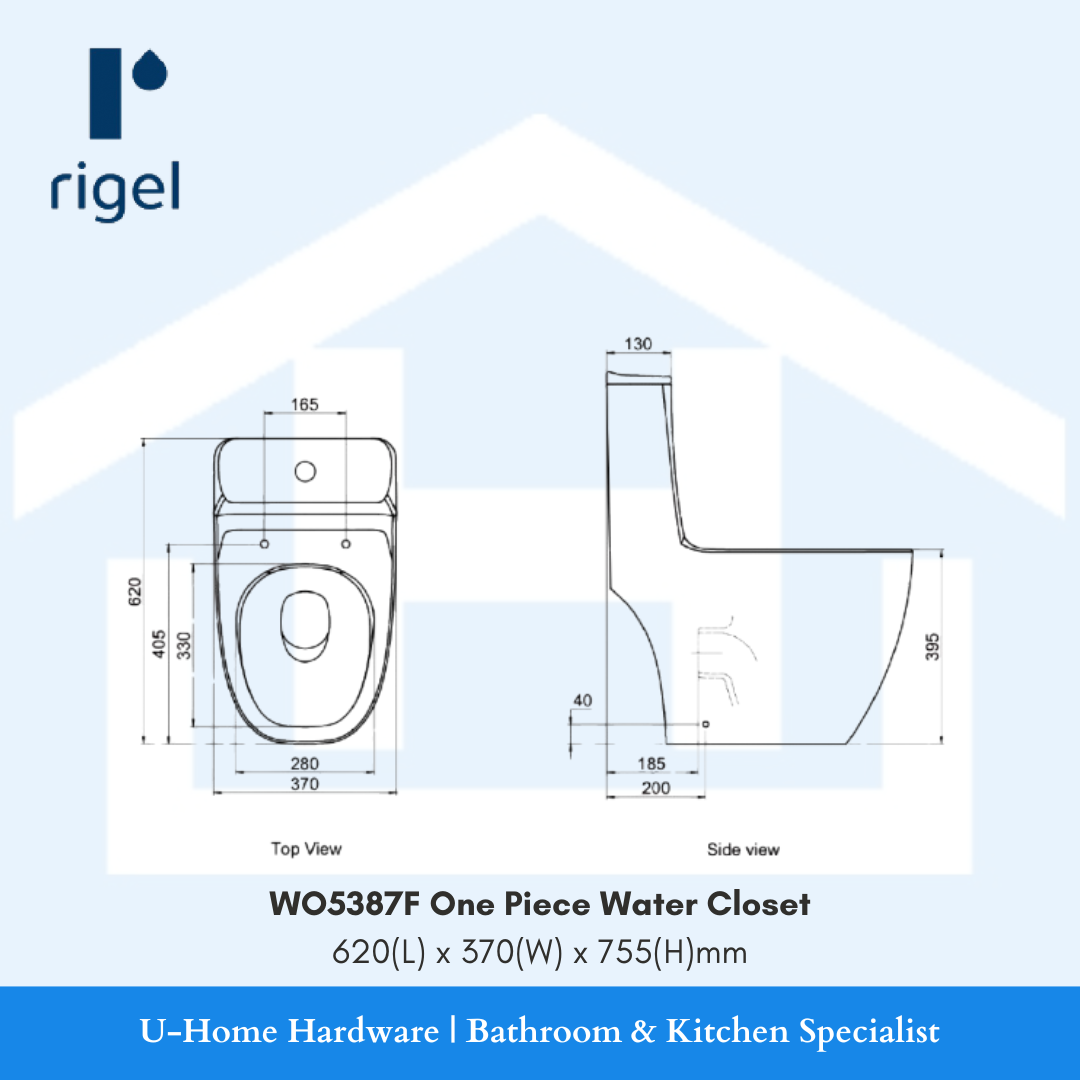 rigel

165
620
405
330
280
370
Top View

130
395
40
185
200
Side view

WO5387F One Piece Water Closet
620(L) x 370(W) x 755(H)mm

U-Home Hardware | Bathroom & Kitchen Specialist